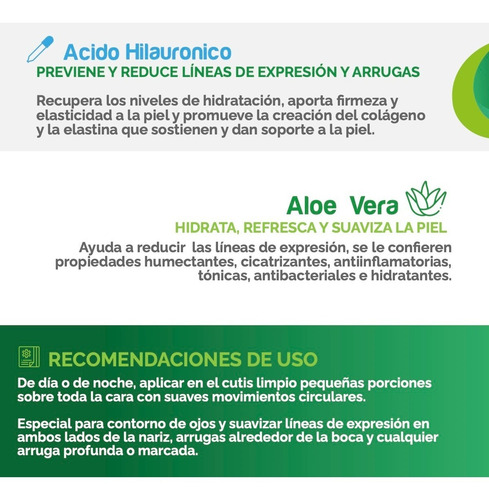 Acido Hilauronico
PREVIENE Y REDUCE LÍNEAS DE EXPRESIÓN Y ARRUGAS

Recupera los niveles de hidratación, aporta firmeza y elasticidad a la piel y promueve la creación del colágeno y la elastina que sostienen y dan soporte a la piel.

Aloe Vera
HIDRATA, REFRESCA Y SUAVIZA LA PIEL
Ayuda a reducir las líneas de expresión, se le confieren propiedades humectantes, cicatrizantes, antiinflamatorias, tónicas, antibacteriales e hidratantes.

RECOMENDACIONES DE USO
De día o de noche, aplicar en el cutis limpio pequeñas porciones sobre toda la cara con suaves movimientos circulares.

Especial para contorno de ojos y suavizar líneas de expresión en ambos lados de la nariz, arrugas alrededor de la boca y cualquier arruga profunda o marcada.